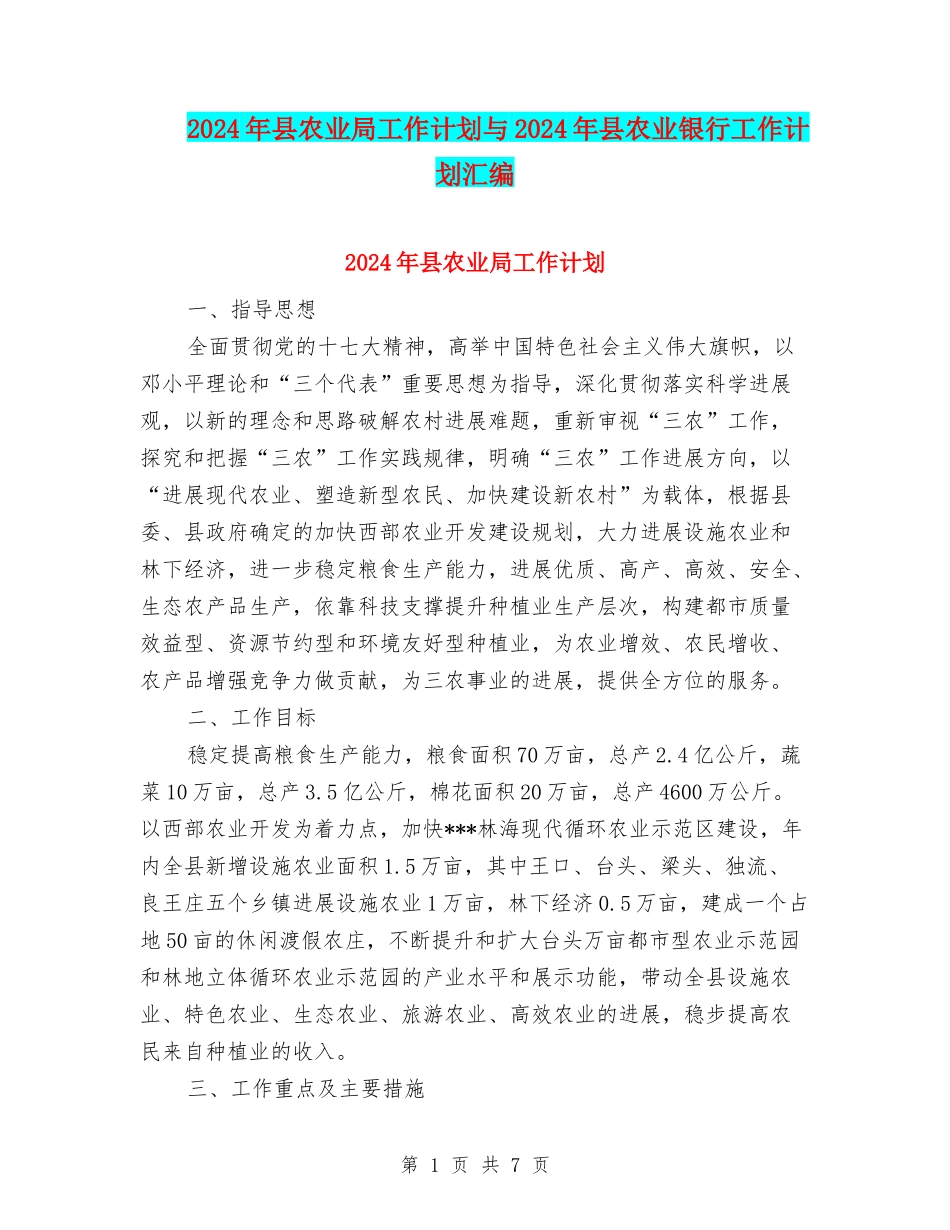 2024年县农业局工作计划与2024年县农业银行工作计划汇编

2024年县农业局工作计划

一、指导思想

全面贯彻党的十七大精神，高举中国特色社会主义伟大旗帜，以邓小平理论和“三个代表”重要思想为指导，深化贯彻落实科学进展观，以新的理念和思路破解农村进展难题，重新审视“三农”工作，探究和把握“三农”工作实践规律，明确“三农”工作进展方向，以“进展现代农业、塑造新型农民、加快建设新农村”为载体，根据县委、县政府确定的加快西部农业开发建设规划，大力进展设施农业和林下经济，进一步稳定粮食生产能力，进展优质、高产、高效、安全、生态农产品生产，依靠科技支撑提升种植业生产层次，构建都市质量效益型、资源节约型和环境友好型种植业，为农业增效、农民增收、农产品增强竞争力做贡献，为三农事业的进展，提供全方位的服务。

二、工作目标

稳定提高粮食生产能力，粮食面积70万亩，总产2.4亿公斤，蔬菜10万亩，总产3.5亿公斤，棉花面积20万亩，总产4600万公斤。以西部农业开发为着力点，加快***林海现代循环农业示范区建设，年内全县新增设施农业面积1.5万亩，其中王口、台头、梁头、独流、良王庄五个乡镇进展设施农业1万亩，林下经济0.5万亩，建成一个占地50亩的休闲渡假农庄，不断提升和扩大台头万亩都市型农业示范园和林地立体循环农业示范园的产业水平和展示功能，带动全县设施农业、特色农业、生态农业、旅游农业、高效农业的进展，稳步提高农民来自种植业的收入。

三、工作重点及主要措施

第 1 页 共 7 页